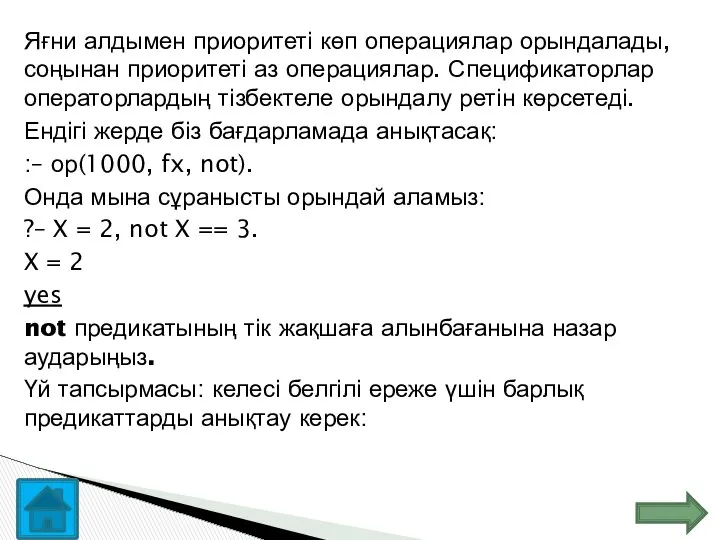 Яғни алдымен приоритеті көп операциялар орындалады, соңынан приоритеті аз операциялар. Спецификаторлар операторлардың тізбектеле орындалу ретін көрсетеді.

Ендігі жерде біз бағдарламада анықтасақ:

:- op(1000, fx, not).

Онда мына сұранысты орындай аламыз:

?- X = 2, not X == 3.

X = 2

yes

not предикатының тік жақшаға алынбағанына назар аударыңыз.

Үй тапсырмасы: келесі белгілі ереже үшін барлық предикаттарды анықтау керек: